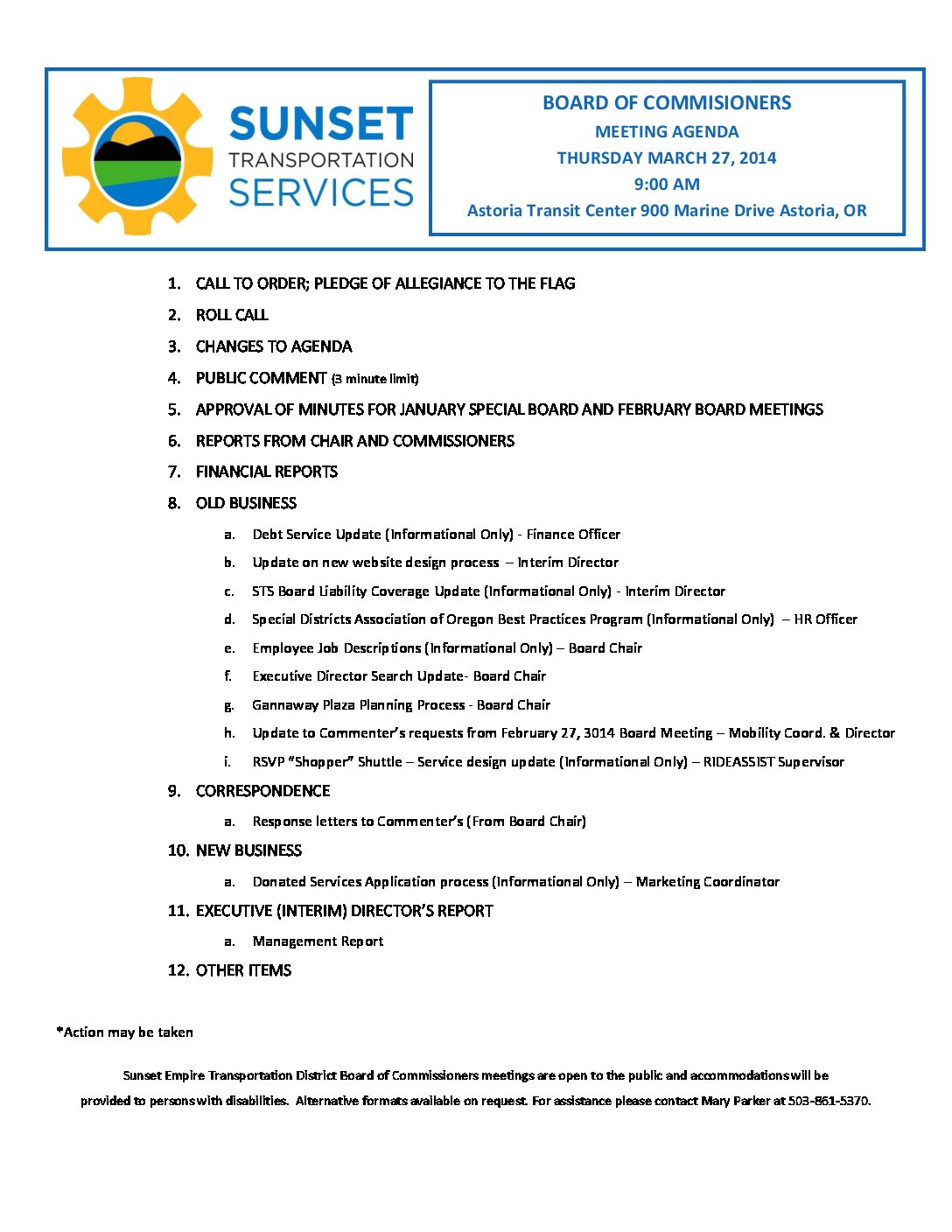 SUNSET TRANSPORTATION SERVICES

BOARD OF COMMISIONERS
MEETING AGENDA
THURSDAY MARCH 27, 2014
9:00 AM
Astoria Transit Center 900 Marine Drive Astoria, OR

1. CALL TO ORDER; PLEDGE OF ALLEGIANCE TO THE FLAG
2. ROLL CALL
3. CHANGES TO AGENDA
4. PUBLIC COMMENT (3 minute limit)
5. APPROVAL OF MINUTES FOR JANUARY SPECIAL BOARD AND FEBRUARY BOARD MEETINGS
6. REPORTS FROM CHAIR AND COMMISSIONERS
7. FINANCIAL REPORTS
8. OLD BUSINESS
a. Debt Service Update (Informational Only) - Finance Officer
b. Update on new website design process – Interim Director
c. STS Board Liability Coverage Update (Informational Only) - Interim Director
d. Special Districts Association of Oregon Best Practices Program (Informational Only) – HR Officer
e. Employee Job Descriptions (Informational Only) – Board Chair
f. Executive Director Search Update- Board Chair
g. Gannaway Plaza Planning Process - Board Chair
h. Update to Commenter's requests from February 27, 3014 Board Meeting – Mobility Coord. & Director
i. RSVP "Shopper" Shuttle – Service design update (Informational Only) – RIDEASSIST Supervisor
9. CORRESPONDENCE
a. Response letters to Commenter's (From Board Chair)
10. NEW BUSINESS
a. Donated Services Application process (Informational Only) – Marketing Coordinator
11. EXECUTIVE (INTERIM) DIRECTOR'S REPORT
a. Management Report
12. OTHER ITEMS

*Action may be taken

Sunset Empire Transportation District Board of Commissioners meetings are open to the public and accommodations will be provided to persons with disabilities. Alternative formats available on request. For assistance please contact Mary Parker at 503-861-5370.